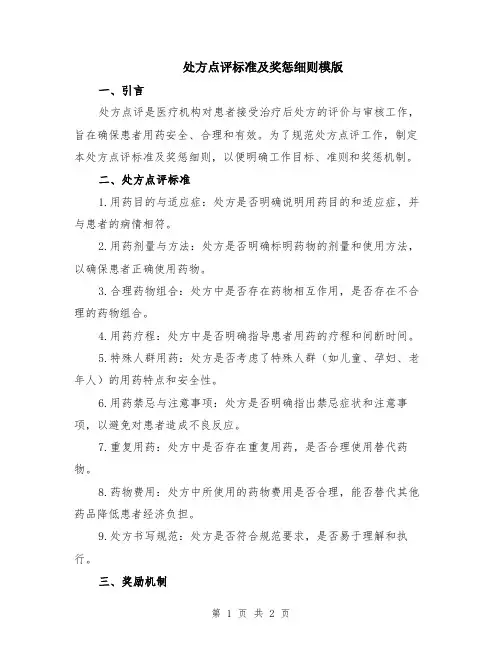 处方点评标准及奖惩细则模版

一、引言

处方点评是医疗机构对患者接受治疗后处方的评价与审核工作，旨在确保患者用药安全、合理和有效。为了规范处方点评工作，制定本处方点评标准及奖惩细则，以便明确工作目标、准则和奖惩机制。

二、处方点评标准

1.用药目的与适应症：处方是否明确说明用药目的和适应症，并与患者的病情相符。

2.用药剂量与方法：处方是否明确标明药物的剂量和使用方法，以确保患者正确使用药物。

3.合理药物组合：处方中是否存在药物相互作用，是否存在不合理的药物组合。

4.用药疗程：处方中是否明确指导患者用药的疗程和间断时间。

5.特殊人群用药：处方是否考虑了特殊人群（如儿童、孕妇、老年人）的用药特点和安全性。

6.用药禁忌与注意事项：处方是否明确指出禁忌症状和注意事项，以避免对患者造成不良反应。

7.重复用药：处方中是否存在重复用药，是否合理使用替代药物。

8.药物费用：处方中所使用的药物费用是否合理，能否替代其他药品降低患者经济负担。

9.处方书写规范：处方是否符合规范要求，是否易于理解和执行。

三、奖励机制

第 1 页 共 2 页